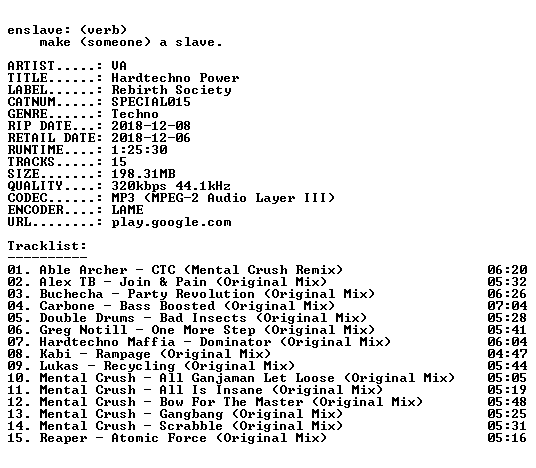 enslave: (verb)
make (someone) a slave.

ARTIST.....: VA
TITLE......: Hardtechno Power
LABEL......: Rebirth Society
CATNUM.....: SPECIAL015
GENRE......: Techno
RIP DATE...: 2018-12-08
RETAIL DATE: 2018-12-06
RUNTIME....: 1:25:30
TRACKS.....: 15
SIZE.......: 198.31MB
QUALITY....: 320kbps 44.1kHz
CODEC......: MP3 (MPEG-2 Audio Layer III)
ENCODER....: LAME
URL........: play.google.com

Tracklist:
----------
01. Able Archer - CTC (Mental Crush Remix) 06:20
02. Alex TB - Join & Pain (Original Mix) 05:32
03. Buchecha - Party Revolution (Original Mix) 06:26
04. Carbone - Bass Boosted (Original Mix) 07:04
05. Double Drums - Bad Insects (Original Mix) 05:28
06. Greg Notill - One More Step (Original Mix) 05:41
07. Hardtechno Maffia - Dominator (Original Mix) 06:04
08. Kabi - Rampage (Original Mix) 04:47
09. Lukas - Recycling (Original Mix) 05:44
10. Mental Crush - All Ganjaman Let Loose (Original Mix) 05:05
11. Mental Crush - All Is Insane (Original Mix) 05:19
12. Mental Crush - Bow For The Master (Original Mix) 05:48
13. Mental Crush - Gangbang (Original Mix) 05:25
14. Mental Crush - Scrabble (Original Mix) 05:31
15. Reaper - Atomic Force (Original Mix) 05:16